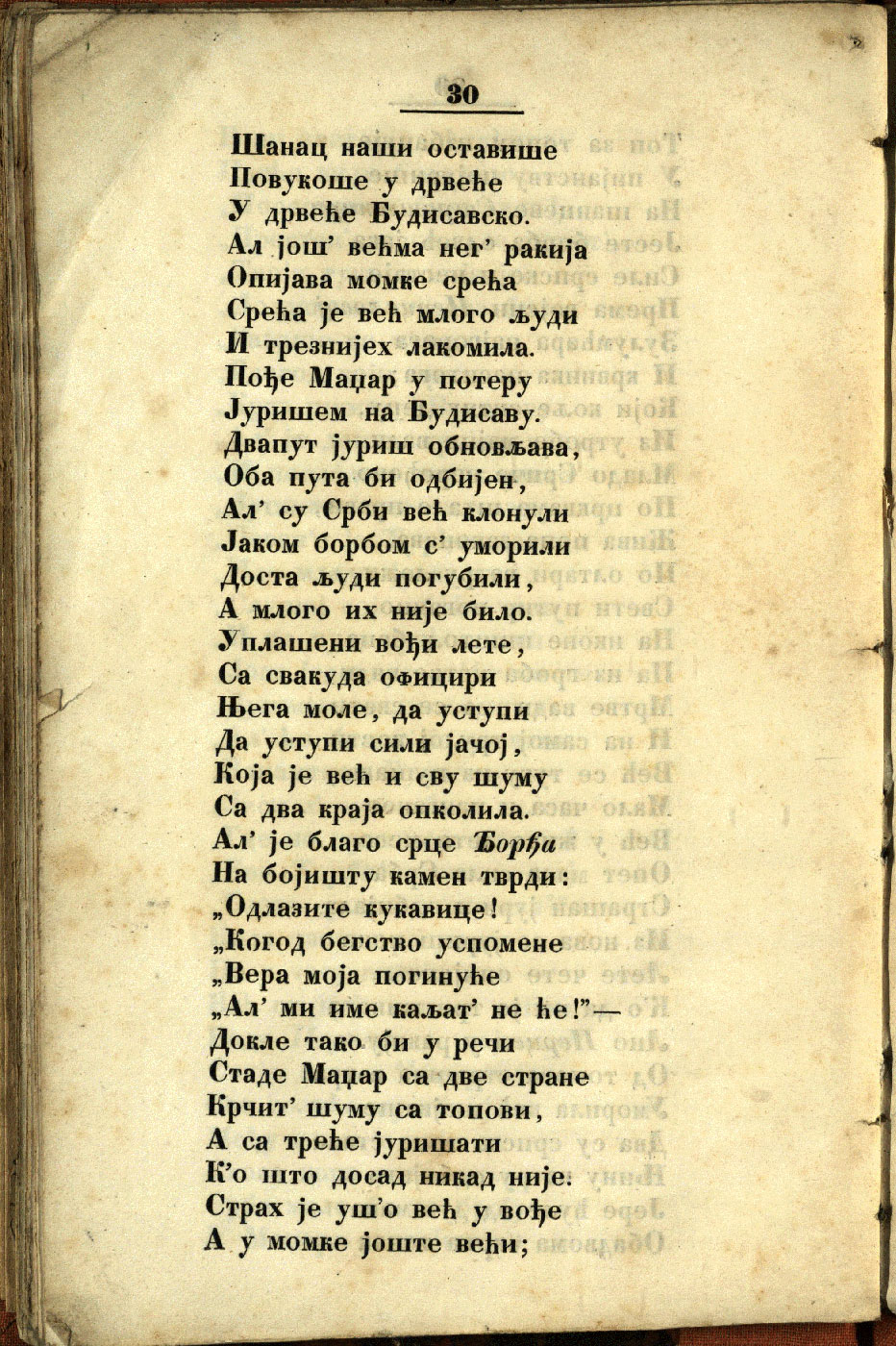 30

Шанац наши оставише
Повукоше у дрвеће
У дрвеће Будисавско.
Ал још' већма нег' ракија
Опијава момке срећа
Срећа је већ млого људи
И трезнијех лакомила.
Пође Маџар у потеру
Јуришем на Будисаву.
Двапут јуриш обновљава,
Оба пута би одбијен,
Ал' су Срби већ клонули
Јаком борбом с' уморили
Доста људи погубили,
А млого их није било.
Уплашени вођи лете,
Са свакуда официри
Њега моле, да уступи
Да уступи сили јачој,
Која је већ и сву шуму
Са два краја опколила.
Ал' је благо срце Ђорђа
На бојишту камен тврди:
„Одлазите кукавице!
„Когод бегство успомене
„Вера моја погинуће
„Ал' ми име каљат' не ће!"—
Докле тако би у речи
Стаде Маџар са две стране
Крчит' шуму са топови,
А са треће јуришати
К'о што досад никад није.
Страх је уш'о већ у вође
А у момке јоште већи;